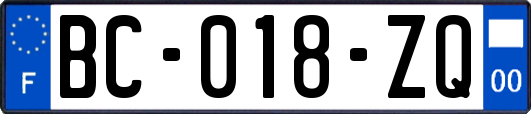 F

BC-018-ZQ

00